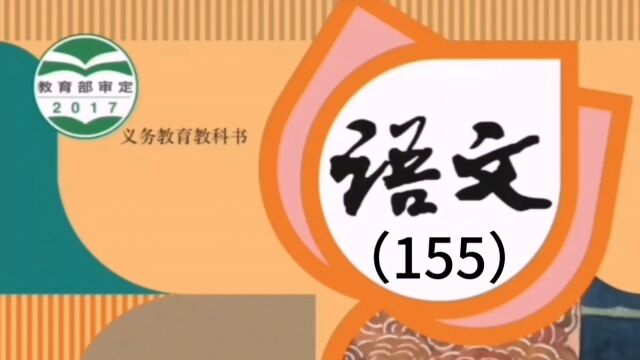 教育部审定
2017
义务教育教科书
语文
(155)